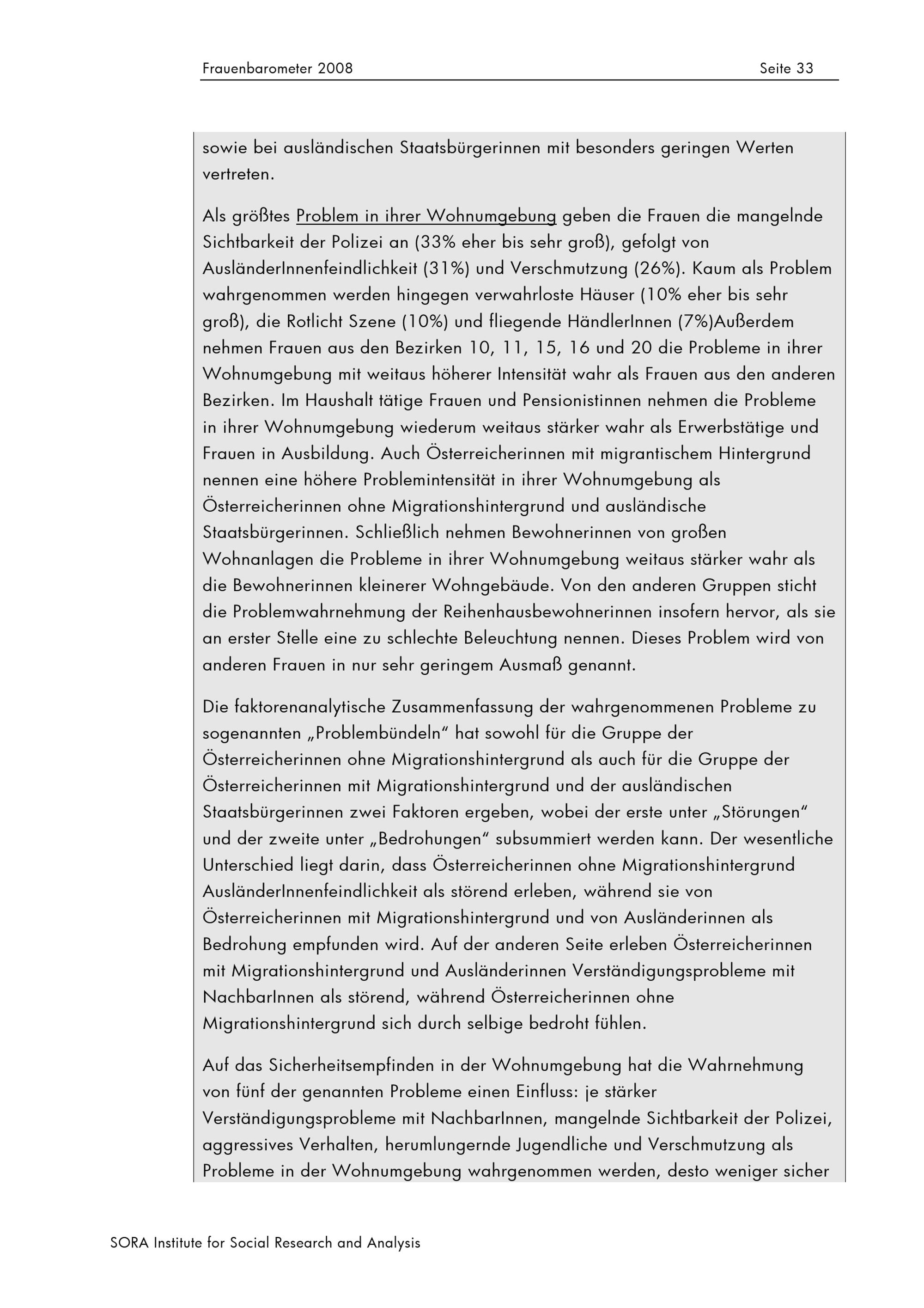 Frauenbarometer 2008 Seite 33

sowie bei ausländischen Staatsbürgerinnen mit besonders geringen Werten vertreten.

Als größtes Problem in ihrer Wohnumgebung geben die Frauen die mangelnde Sichtbarkeit der Polizei an (33% eher bis sehr groß), gefolgt von AusländerInnenfeindlichkeit (31%) und Verschmutzung (26%). Kaum als Problem wahrgenommen werden hingegen verwahrloste Häuser (10% eher bis sehr groß), die Rotlicht Szene (10%) und fliegende HändlerInnen (7%)Außerdem nehmen Frauen aus den Bezirken 10, 11, 15, 16 und 20 die Probleme in ihrer Wohnumgebung mit weitaus höherer Intensität wahr als Frauen aus den anderen Bezirken. Im Haushalt tätige Frauen und Pensionistinnen nehmen die Probleme in ihrer Wohnumgebung wiederum weitaus stärker wahr als Erwerbstätige und Frauen in Ausbildung. Auch Österreicherinnen mit migrantischem Hintergrund nennen eine höhere Problemintensität in ihrer Wohnumgebung als Österreicherinnen ohne Migrationshintergrund und ausländische Staatsbürgerinnen. Schließlich nehmen Bewohnerinnen von großen Wohnanlagen die Probleme in ihrer Wohnumgebung weitaus stärker wahr als die Bewohnerinnen kleinerer Wohngebäude. Von den anderen Gruppen sticht die Problemwahrnehmung der Reihenhausbewohnerinnen insofern hervor, als sie an erster Stelle eine zu schlechte Beleuchtung nennen. Dieses Problem wird von anderen Frauen in nur sehr geringem Ausmaß genannt.

Die faktorenanalytische Zusammenfassung der wahrgenommenen Probleme zu sogenannten „Problembündeln“ hat sowohl für die Gruppe der Österreicherinnen ohne Migrationshintergrund als auch für die Gruppe der Österreicherinnen mit Migrationshintergrund und der ausländischen Staatsbürgerinnen zwei Faktoren ergeben, wobei der erste unter „Störungen“ und der zweite unter „Bedrohungen“ subsummiert werden kann. Der wesentliche Unterschied liegt darin, dass Österreicherinnen ohne Migrationshintergrund AusländerInnenfeindlichkeit als störend erleben, während sie von Österreicherinnen mit Migrationshintergrund und von Ausländerinnen als Bedrohung empfunden wird. Auf der anderen Seite erleben Österreicherinnen mit Migrationshintergrund und Ausländerinnen Verständigungsprobleme mit NachbarInnen als störend, während Österreicherinnen ohne Migrationshintergrund sich durch selbige bedroht fühlen.

Auf das Sicherheitsempfinden in der Wohnumgebung hat die Wahrnehmung von fünf der genannten Probleme einen Einfluss: je stärker Verständigungsprobleme mit NachbarInnen, mangelnde Sichtbarkeit der Polizei, aggressives Verhalten, herumlungernde Jugendliche und Verschmutzung als Probleme in der Wohnumgebung wahrgenommen werden, desto weniger sicher

SORA Institute for Social Research and Analysis